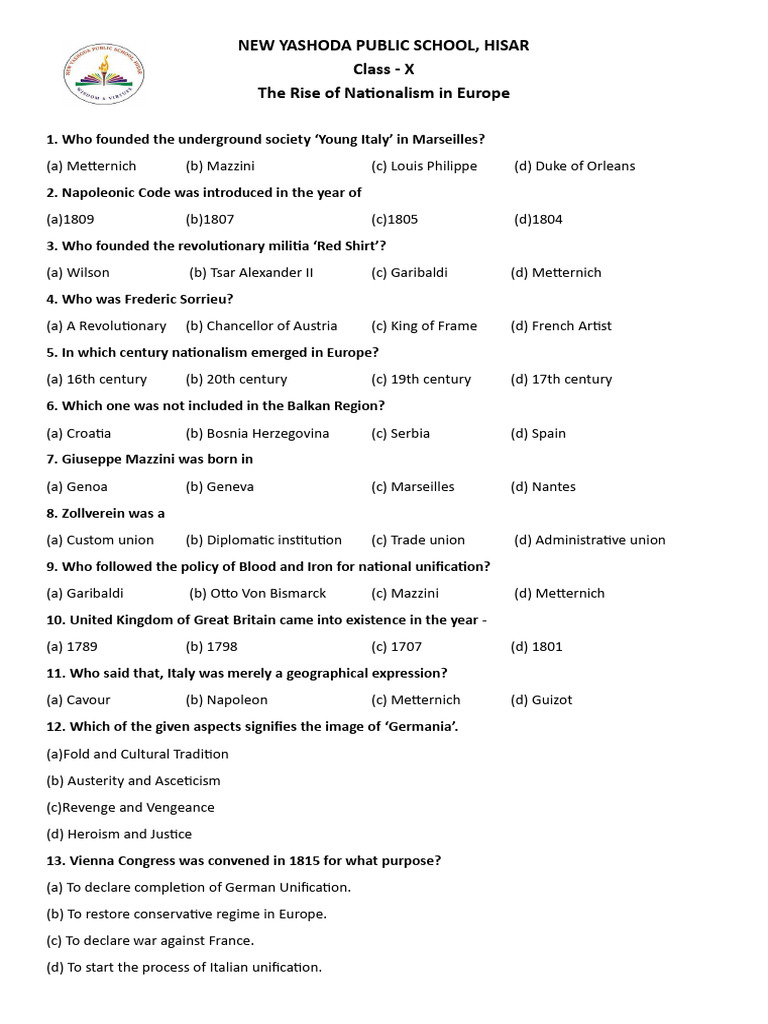 NEW YASHODA PUBLIC SCHOOL, HISAR
Class - X
The Rise of Nationalism in Europe

1. Who founded the underground society 'Young Italy' in Marseilles?

(a) Metternich (b) Mazzini (c) Louis Philippe (d) Duke of Orleans

2. Napoleonic Code was introduced in the year of

(a)1809 (b)1807 (c)1805 (d)1804

3. Who founded the revolutionary militia 'Red Shirt'?

(a) Wilson (b) Tsar Alexander II (c) Garibaldi (d) Metternich

4. Who was Frederic Sorrieu?

(a) A Revolutionary (b) Chancellor of Austria (c) King of Frame (d) French Artist

5. In which century nationalism emerged in Europe?

(a) 16th century (b) 20th century (c) 19th century (d) 17th century

6. Which one was not included in the Balkan Region?

(a) Croatia (b) Bosnia Herzegovina (c) Serbia (d) Spain

7. Giuseppe Mazzini was born in

(a) Genoa (b) Geneva (c) Marseilles (d) Nantes

8. Zollverein was a

(a) Custom union (b) Diplomatic institution (c) Trade union (d) Administrative union

9. Who followed the policy of Blood and Iron for national unification?

(a) Garibaldi (b) Otto Von Bismarck (c) Mazzini (d) Metternich

10. United Kingdom of Great Britain came into existence in the year -

(a) 1789 (b) 1798 (c) 1707 (d) 1801

11. Who said that, Italy was merely a geographical expression?

(a) Cavour (b) Napoleon (c) Metternich (d) Guizot

12. Which of the given aspects signifies the image of 'Germania'.

(a)Fold and Cultural Tradition

(b) Austerity and Asceticism

(c)Revenge and Vengeance

(d) Heroism and Justice

13. Vienna Congress was convened in 1815 for what purpose?

(a) To declare completion of German Unification.

(b) To restore conservative regime in Europe.

(c) To declare war against France.

(d) To start the process of Italian unification.